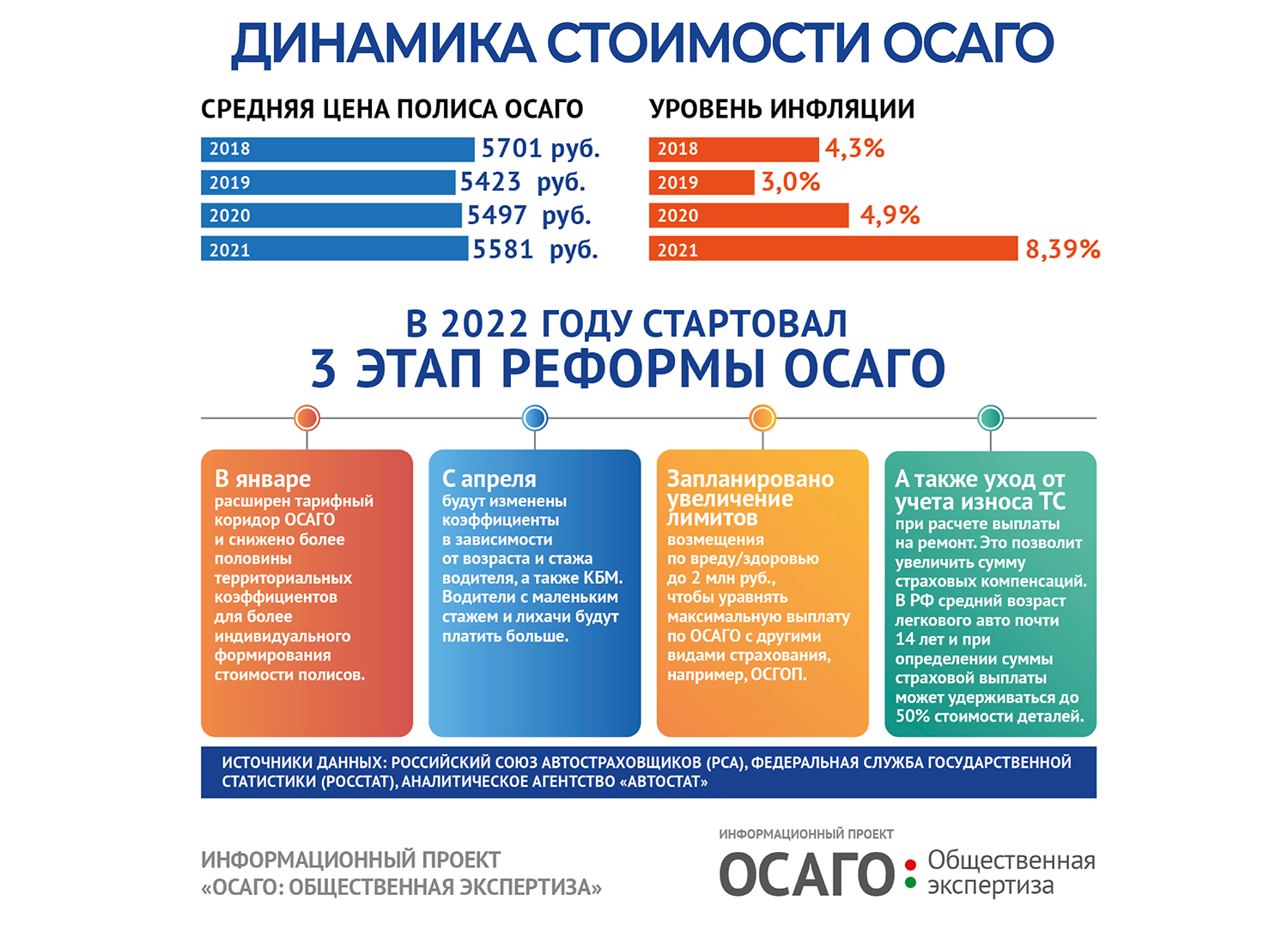 ДИНАМИКА СТОИМОСТИ ОСАГО

СРЕДНЯЯ ЦЕНА ПОЛИСА ОСАГО

2018 5701 руб.
2019 5423 руб.
2020 5497 руб.
2021 5581 руб.

УРОВЕНЬ ИНФЛЯЦИИ

2018 4,3%
2019 3,0%
2020 4,9%
2021 8,39%

В 2022 ГОДУ СТАРТОВАЛ
3 ЭТАП РЕФОРМЫ ОСАГО

В январе
расширен тарифный коридор ОСАГО и снижено более половины территориальных коэффициентов для более индивидуального формирования стоимости полисов.

С апреля
будут изменены коэффициенты в зависимости от возраста и стажа водителя, а также КБМ. Водители с маленьким стажем и лихачи будут платить больше.

Запланировано увеличение лимитов
возмещения по вреду/здоровью до 2 млн руб., чтобы уравнять максимальную выплату по ОСАГО с другими видами страхования, например, ОСГОП.

А также уход от учета износа ТС
при расчете выплаты на ремонт. Это позволит увеличить сумму страховых компенсаций. В РФ средний возраст легкового авто почти 14 лет и при определении суммы страховой выплаты может удерживаться до 50% стоимости деталей.

ИСТОЧНИКИ ДАННЫХ: РОССИЙСКИЙ СОЮЗ АВТОСТРАХОВЩИКОВ (РСА), ФЕДЕРАЛЬНАЯ СЛУЖБА ГОСУДАРСТВЕННОЙ СТАТИСТИКИ (РОССТАТ), АНАЛИТИЧЕСКОЕ АГЕНТСТВО «АВТОСТАТ»

ИНФОРМАЦИОННЫЙ ПРОЕКТ
«ОСАГО: ОБЩЕСТВЕННАЯ ЭКСПЕРТИЗА»

ИНФОРМАЦИОННЫЙ ПРОЕКТ
ОСАГО Общественная экспертиза